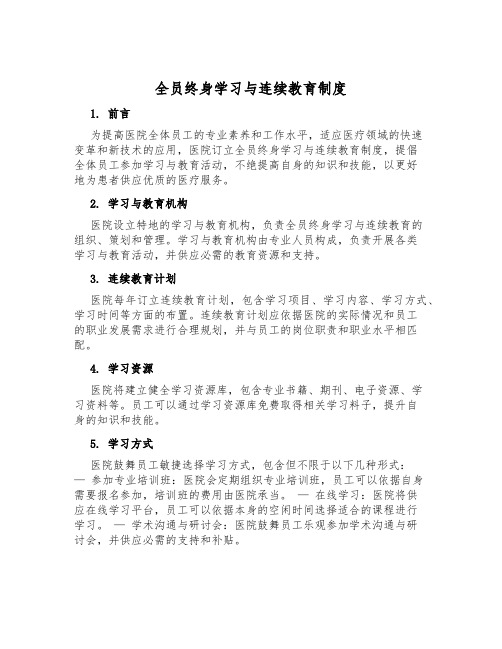 全员终身学习与连续教育制度

1. 前言

为提高医院全体员工的专业素养和工作水平，适应医疗领域的快速变革和新技术的应用，医院订立全员终身学习与连续教育制度，提倡全体员工参加学习与教育活动，不绝提高自身的知识和技能，以更好地为患者供应优质的医疗服务。

2. 学习与教育机构

医院设立特地的学习与教育机构，负责全员终身学习与连续教育的组织、策划和管理。学习与教育机构由专业人员构成，负责开展各类学习与教育活动，并供应必需的教育资源和支持。

3. 连续教育计划

医院每年订立连续教育计划，包含学习项目、学习内容、学习方式、学习时间等方面的布置。连续教育计划应依据医院的实际情况和员工的职业发展需求进行合理规划，并与员工的岗位职责和职业水平相匹配。

4. 学习资源

医院将建立健全学习资源库，包含专业书籍、期刊、电子资源、学习资料等。员工可以通过学习资源库免费取得相关学习料子，提升自身的知识和技能。

5. 学习方式

医院鼓舞员工敏捷选择学习方式，包含但不限于以下几种形式：— 参加专业培训班：医院会定期组织专业培训班，员工可以依据自身需要报名参加，培训班的费用由医院承当。 — 在线学习：医院将供应在线学习平台，员工可以依据本身的空闲时间选择适合的课程进行学习。 — 学术沟通与研讨会：医院鼓舞员工乐观参加学术沟通与研讨会，并供应必需的支持和补贴。